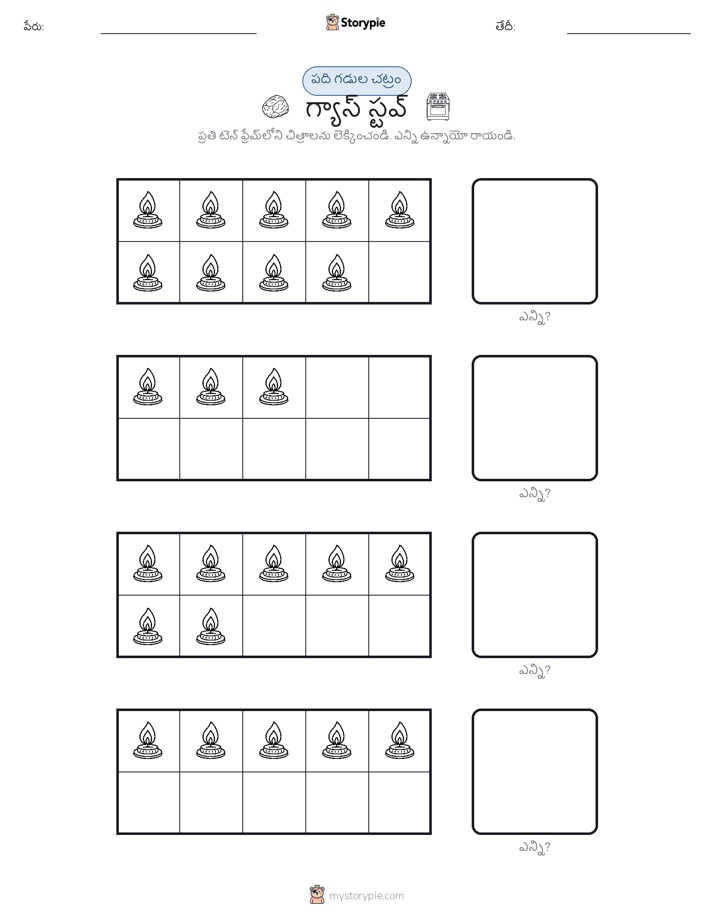 పేరు:

Storypie

తేదీ:

పది గడుల చట్రం

గ్యాస్ స్టవ్

ప్రతి టెన్ ఫ్రేమ్‌లోని చిత్రాలను లెక్కించండి. ఎన్ని ఉన్నాయో రాయండి.

ఎన్ని?

ఎన్ని?

ఎన్ని?

ఎన్ని?

mystorypie.com